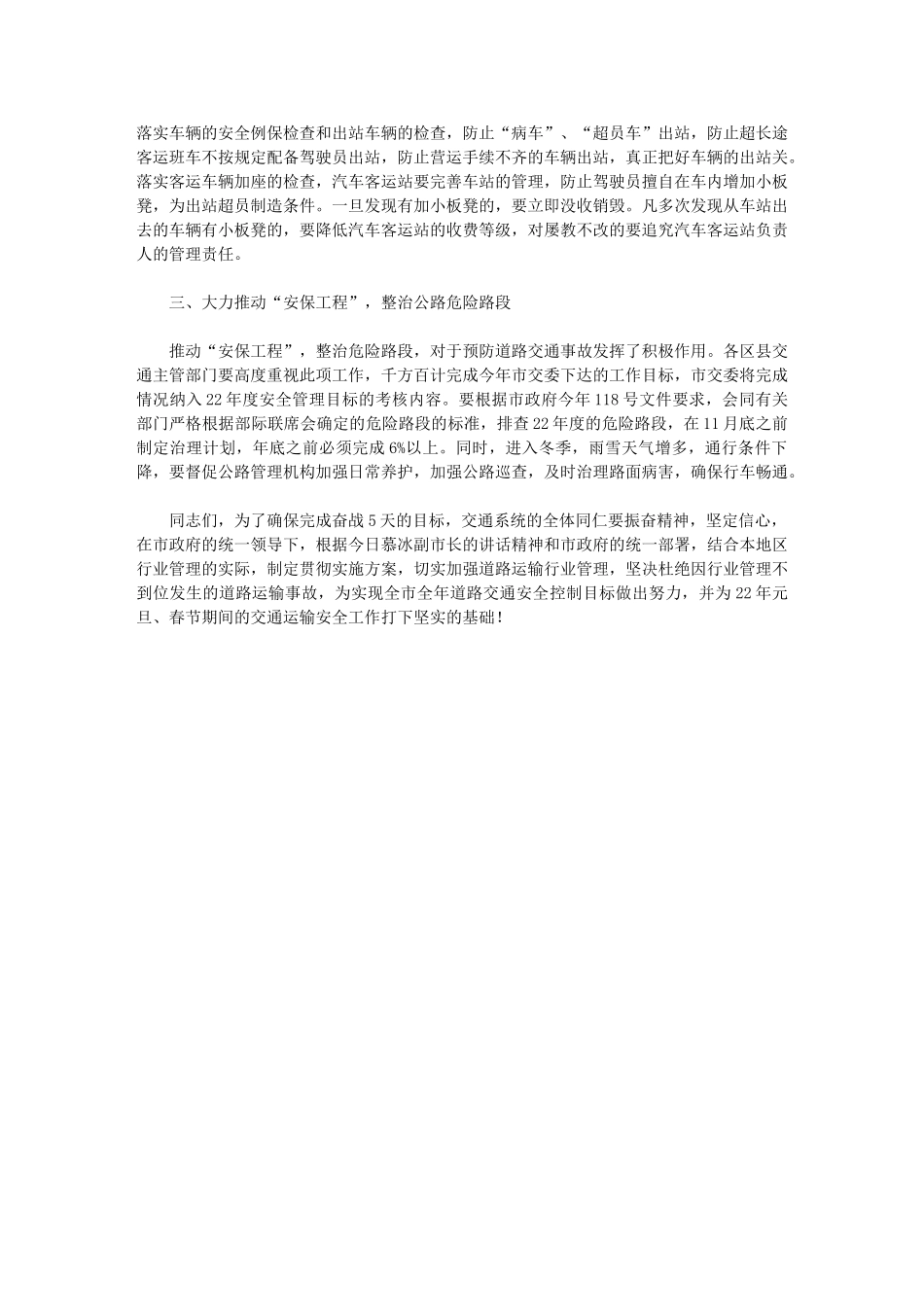 落实车辆的安全例保检查和出站车辆的检查，防止“病车”、“超员车”出站，防止超长途客运班车不按规定配备驾驶员出站，防止营运手续不齐的车辆出站，真正把好车辆的出站关。落实客运车辆加座的检查，汽车客运站要完善车站的管理，防止驾驶员擅自在车内增加小板凳，为出站超员制造条件。一旦发现有加小板凳的，要立即没收销毁。凡多次发现从车站出去的车辆有小板凳的，要降低汽车客运站的收费等级，对屡教不改的要追究汽车客运站负责人的管理责任。

三、大力推动“安保工程”，整治公路危险路段

推动“安保工程”，整治危险路段，对于预防道路交通事故发挥了积极作用。各区县交通主管部门要高度重视此项工作，千方百计完成今年市交委下达的工作目标，市交委将完成情况纳入22年度安全管理目标的考核内容。要根据市政府今年118号文件要求，会同有关部门严格根据部际联席会确定的危险路段的标准，排查22年度的危险路段，在11月底之前制定治理计划，年底之前必须完成6%以上。同时，进入冬季，雨雪天气增多，通行条件下降，要督促公路管理机构加强日常养护，加强公路巡查，及时治理路面病害，确保行车畅通。

同志们，为了确保完成奋战5天的目标，交通系统的全体同仁要振奋精神，坚定信心，在市政府的统一领导下，根据今日慕冰副市长的讲话精神和市政府的统一部署，结合本地区行业管理的实际，制定贯彻实施方案，切实加强道路运输行业管理，坚决杜绝因行业管理不到位发生的道路运输事故，为实现全市全年道路交通安全控制目标做出努力，并为22年元旦、春节期间的交通运输安全工作打下坚实的基础！